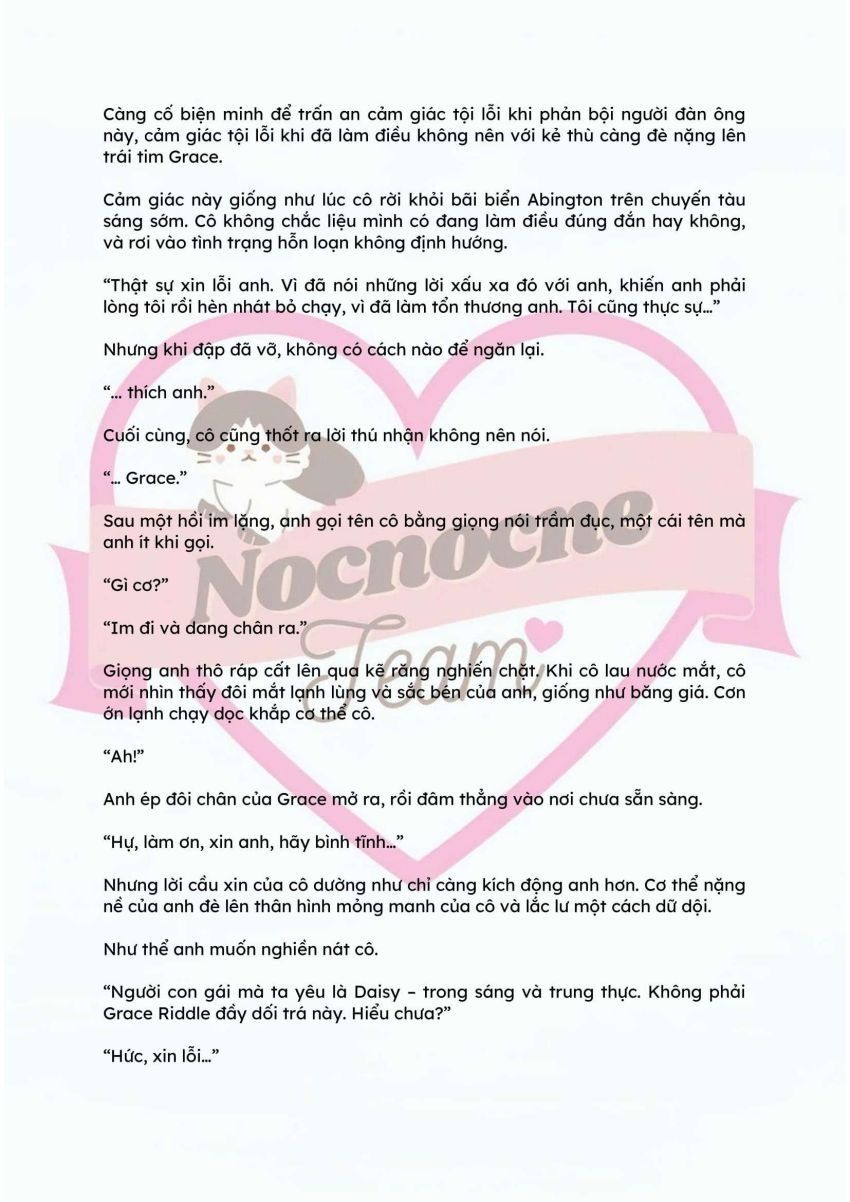 Càng cố biện minh để trấn an cảm giác tội lỗi khi phản bội người đàn ông này, cảm giác tội lỗi khi đã làm điều không nên với kẻ thù càng đè nặng lên trái tim Grace.

Cảm giác này giống như lúc cô rời khỏi bãi biển Abington trên chuyến tàu sáng sớm. Cô không chắc liệu mình có đang làm điều đúng đắn hay không, và rơi vào tình trạng hỗn loạn không định hướng.

"Thật sự xin lỗi anh. Vì đã nói những lời xấu xa đó với anh, khiến anh phải lòng tôi rồi hèn nhát bỏ chạy, vì đã làm tổn thương anh. Tôi cũng thực sự..."

Nhưng khi đập đã vỡ, không có cách nào để ngăn lại.

"... thích anh."

Cuối cùng, cô cũng thốt ra lời thú nhận không nên nói.

"... Grace."

Sau một hồi im lặng, anh gọi tên cô bằng giọng nói trầm đục, một cái tên mà anh ít khi gọi.

"Gì cơ?"

"Im đi và dang chân ra."

Giọng anh thô ráp cất lên qua kẽ răng nghiến chặt. Khi cô lau nước mắt, cô mới nhìn thấy đôi mắt lạnh lùng và sắc bén của anh, giống như băng giá. Cơn ớn lạnh chạy dọc khắp cơ thể cô.

"Ah!"

Anh ép đôi chân của Grace mở ra, rồi đâm thẳng vào nơi chưa sẵn sàng.

"Hự, làm ơn, xin anh, hãy bình tĩnh..."

Nhưng lời cầu xin của cô dường như chỉ càng kích động anh hơn. Cơ thể nặng nề của anh đè lên thân hình mỏng manh của cô và lắc lư một cách dữ dội.

Như thể anh muốn nghiền nát cô.

"Người con gái mà ta yêu là Daisy – trong sáng và trung thực. Không phải Grace Riddle đầy dối trá này. Hiểu chưa?"

"Hức, xin lỗi..."

Nocnocne Team